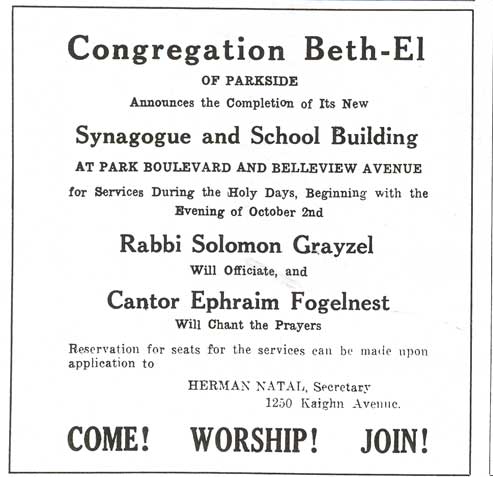 Congregation Beth-El

OF PARKSIDE

Announces the Completion of Its New

Synagogue and School Building

AT PARK BOULEVARD AND BELLEVIEW AVENUE

for Services During the Holy Days, Beginning with the Evening of October 2nd

Rabbi Solomon Grayzel

Will Officiate, and

Cantor Ephraim Fogelnest

Will Chant the Prayers

Reservation for seats for the services can be made upon application to

HERMAN NATAL, Secretary
1250 Kaighn Avenue.

COME! WORSHIP! JOIN!